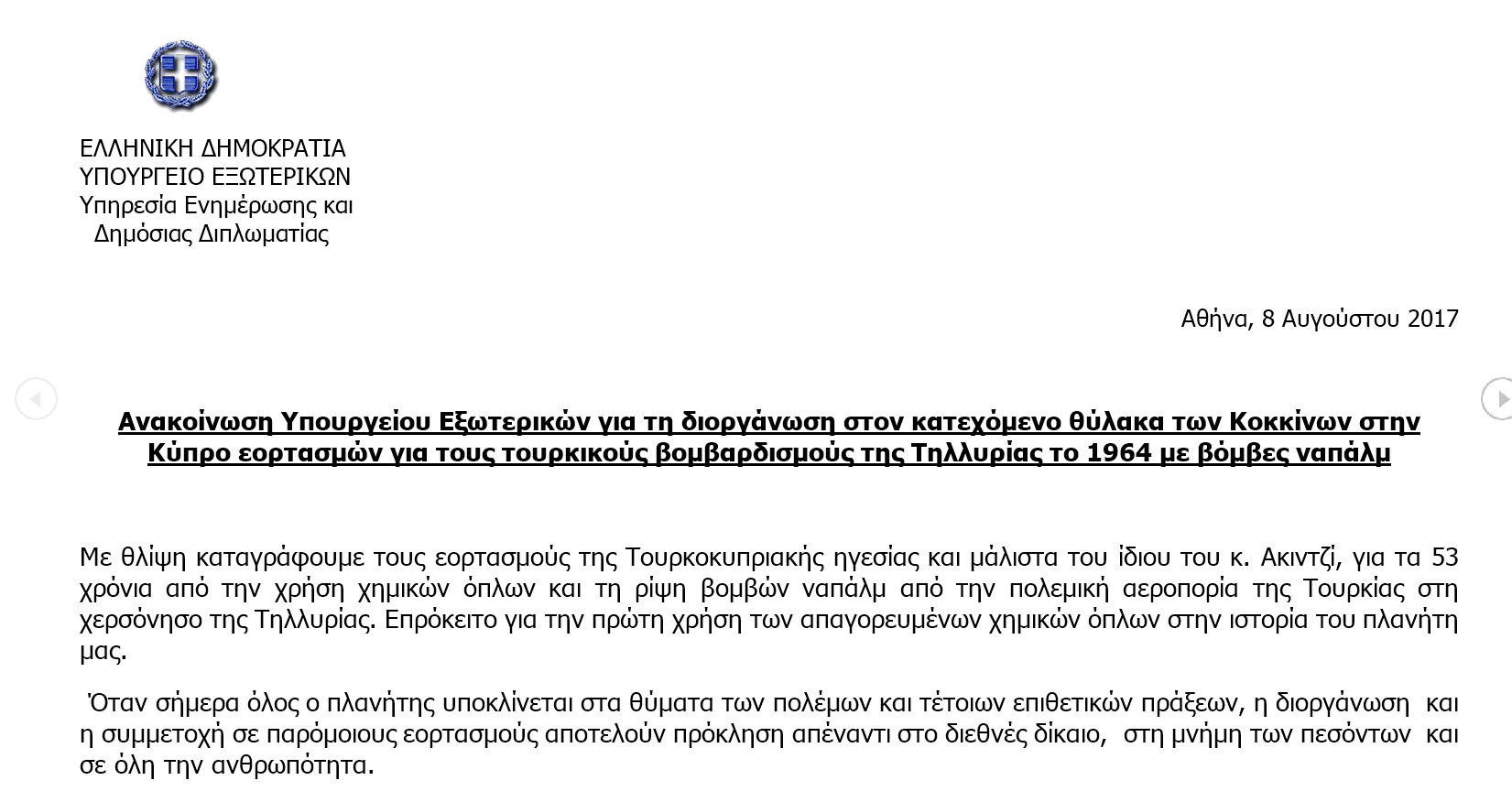 ΕΛΛΗΝΙΚΗ ΔΗΜΟΚΡΑΤΙΑ
ΥΠΟΥΡΓΕΙΟ ΕΞΩΤΕΡΙΚΩΝ
Υπηρεσία Ενημέρωσης και
Δημόσιας Διπλωματίας

Αθήνα, 8 Αυγούστου 2017

Ανακοίνωση Υπουργείου Εξωτερικών για τη διοργάνωση στον κατεχόμενο θύλακα των Κοκκίνων στην Κύπρο εορτασμών για τους τουρκικούς βομβαρδισμούς της Τηλλυρίας το 1964 με βόμβες ναπάλμ

Με θλίψη καταγράφουμε τους εορτασμούς της Τουρκοκυπριακής ηγεσίας και μάλιστα του ίδιου του κ. Ακιντζί, για τα 53 χρόνια από την χρήση χημικών όπλων και τη ρίψη βομβών ναπάλμ από την πολεμική αεροπορία της Τουρκίας στη χερσόνησο της Τηλλυρίας. Επρόκειτο για την πρώτη χρήση των απαγορευμένων χημικών όπλων στην ιστορία του πλανήτη μας.

Όταν σήμερα όλος ο πλανήτης υποκλίνεται στα θύματα των πολέμων και τέτοιων επιθετικών πράξεων, η διοργάνωση και η συμμετοχή σε παρόμοιους εορτασμούς αποτελούν πρόκληση απέναντι στο διεθνές δίκαιο, στη μνήμη των πεσόντων και σε όλη την ανθρωπότητα.